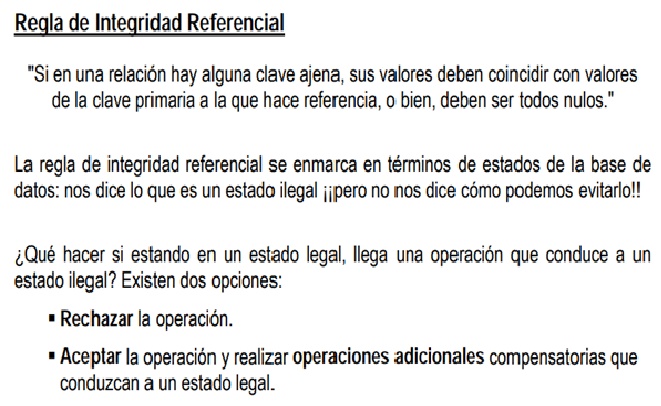 Regla de Integridad Referencial

"Si en una relación hay alguna clave ajena, sus valores deben coincidir con valores de la clave primaria a la que hace referencia, o bien, deben ser todos nulos."

La regla de integridad referencial se enmarca en términos de estados de la base de datos: nos dice lo que es un estado ilegal ¡¡pero no nos dice cómo podemos evitarlo!!

¿Qué hacer si estando en un estado legal, llega una operación que conduce a un estado ilegal? Existen dos opciones:

▪ Rechazar la operación.

▪ Aceptar la operación y realizar operaciones adicionales compensatorias que conduzcan a un estado legal.